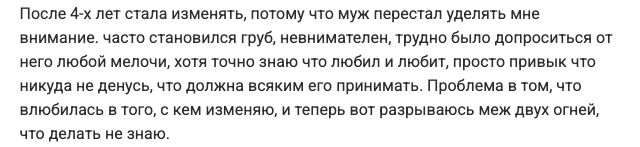 После 4-х лет стала изменять, потому что муж перестал уделять мне внимание. часто становился груб, невнимателен, трудно было допроситься от него любой мелочи, хотя точно знаю что любил и любит, просто привык что никуда не денусь, что должна всяким его принимать. Проблема в том, что влюбилась в того, с кем изменяю, и теперь вот разрываюсь меж двух огней, что делать не знаю.